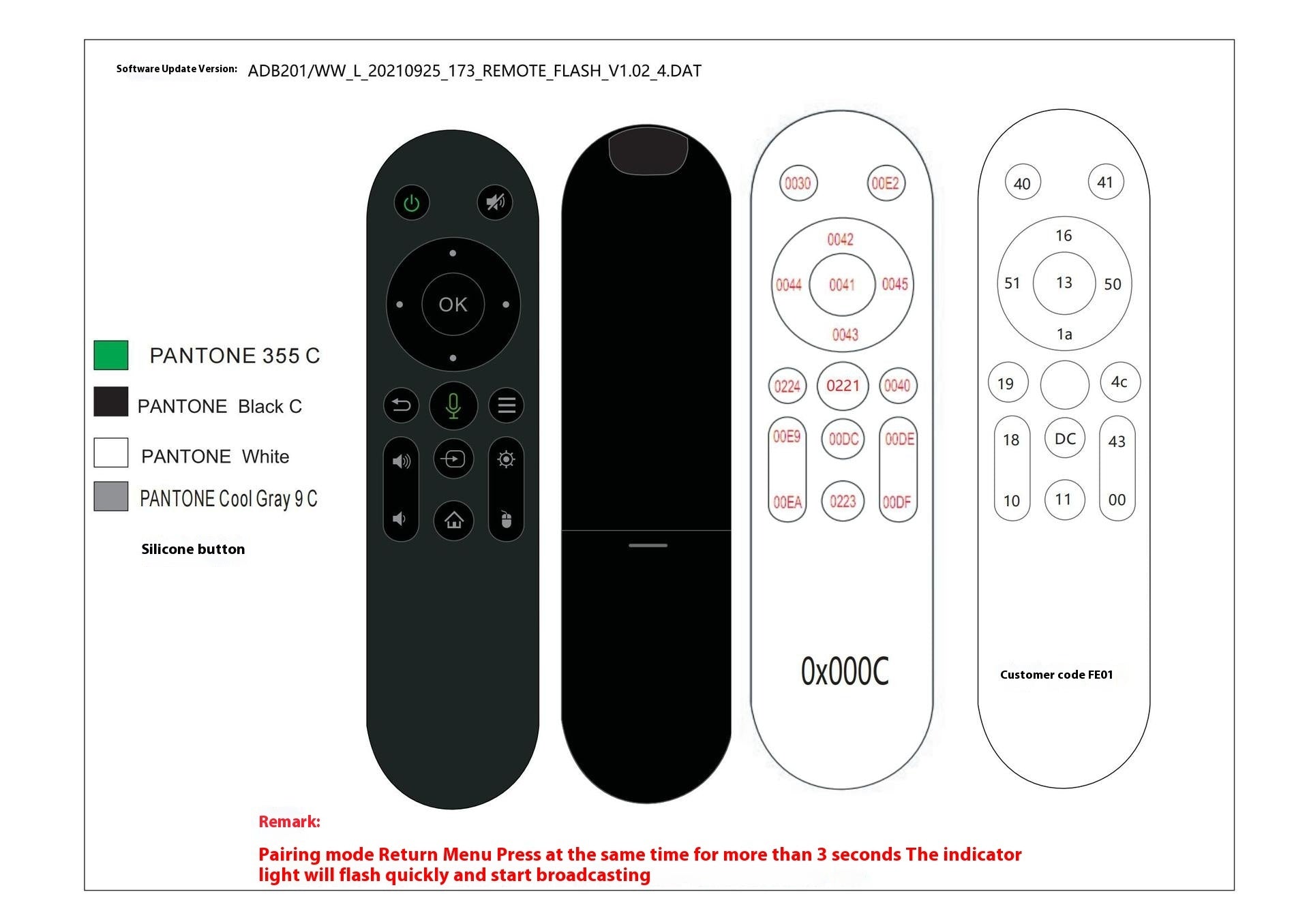 Software Update Version: ADB201/WW_L_20210925_173_REMOTE_FLASH_V1.02_4.DAT

PANTONE 355 C

PANTONE Black C

PANTONE White

PANTONE Cool Gray 9 C

Silicone button

OK

0030 00E2
0042
0044 0041 0045
0043
0224 0221 0040
00E9 00DC 00DE
00EA 0223 00DF

0x000C

40 41
16
51 13 50
1a
19 4c
18 DC 43
10 11 00

Customer code FE01

Remark:

Pairing mode Return Menu Press at the same time for more than 3 seconds The indicator light will flash quickly and start broadcasting